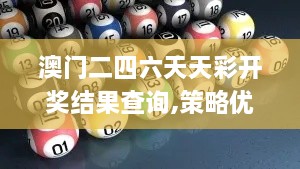 澳门二四六天天彩开奖结果查询,策略优